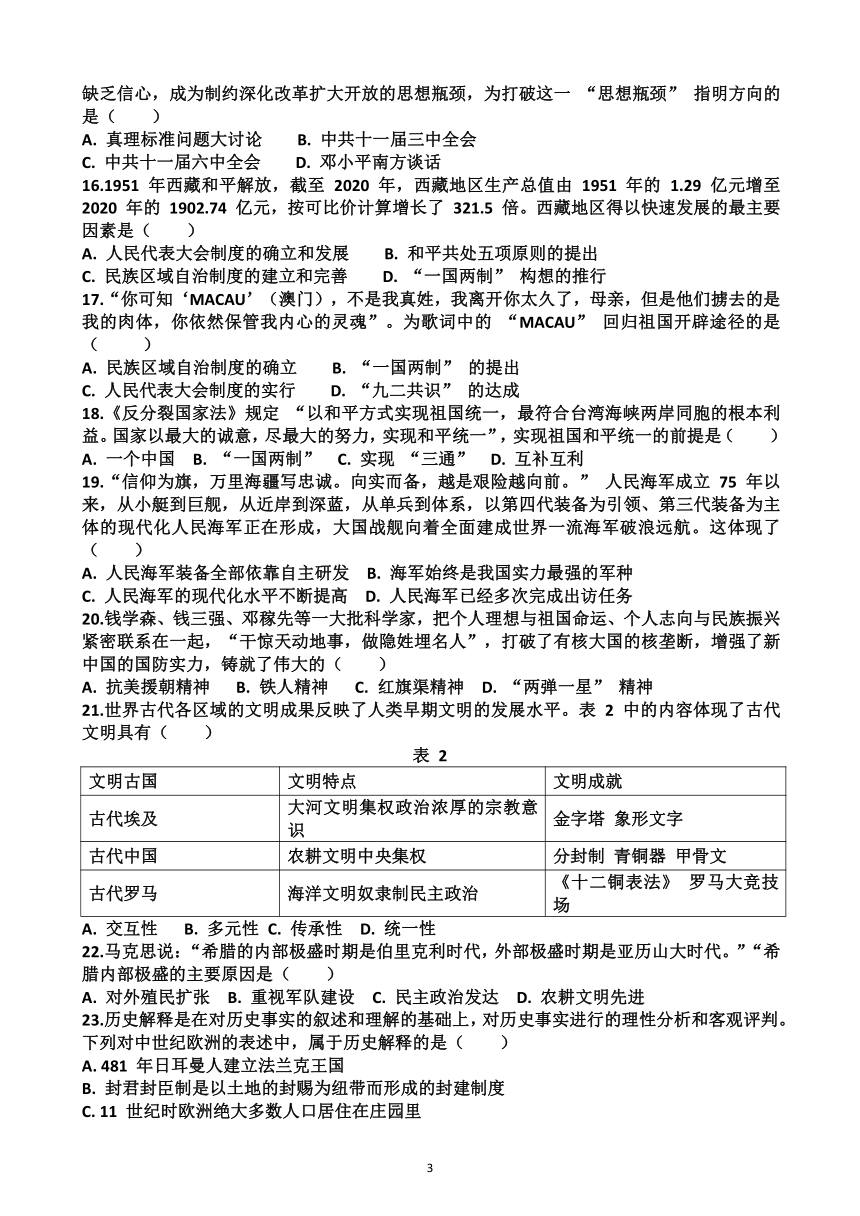 缺乏信心，成为制约深化改革扩大开放的思想瓶颈，为打破这一 “思想瓶颈” 指明方向的是（　　）
A. 真理标准问题大讨论　　B. 中共十一届三中全会
C. 中共十一届六中全会　　D. 邓小平南方谈话
16.1951 年西藏和平解放，截至 2020 年，西藏地区生产总值由 1951 年的 1.29 亿元增至 2020 年的 1902.74 亿元，按可比价计算增长了 321.5 倍。西藏地区得以快速发展的最主要因素是（　　）
A. 人民代表大会制度的确立和发展　　B. 和平共处五项原则的提出
C. 民族区域自治制度的建立和完善　　D. “一国两制” 构想的推行
17.“你可知‘MACAU’（澳门），不是我真姓，我离开你太久了，母亲，但是他们掳去的是我的肉体，你依然保管我内心的灵魂”。为歌词中的 “MACAU” 回归祖国开辟途径的是（　　）
A. 民族区域自治制度的确立　　B. “一国两制” 的提出
C. 人民代表大会制度的实行　　D. “九二共识” 的达成
18.《反分裂国家法》规定 “以和平方式实现祖国统一，最符合台湾海峡两岸同胞的根本利益。国家以最大的诚意，尽最大的努力，实现和平统一”，实现祖国和平统一的前提是（　　）
A. 一个中国　B. “一国两制”　C. 实现 “三通”　D. 互补互利
19.“信仰为旗，万里海疆写忠诚。向实而备，越是艰险越向前。” 人民海军成立 75 年以来，从小艇到巨舰，从近岸到深蓝，从单兵到体系，以第四代装备为引领、第三代装备为主体的现代化人民海军正在形成，大国战舰向着全面建成世界一流海军破浪远航。这体现了（　　）
A. 人民海军装备全部依靠自主研发　B. 海军始终是我国实力最强的军种
C. 人民海军的现代化水平不断提高　D. 人民海军已经多次完成出访任务
20.钱学森、钱三强、邓稼先等一大批科学家，把个人理想与祖国命运、个人志向与民族振兴紧密联系在一起，“干惊天动地事，做隐姓埋名人”，打破了有核大国的核垄断，增强了新中国的国防实力，铸就了伟大的（　　）
A. 抗美援朝精神　B. 铁人精神　C. 红旗渠精神　D. “两弹一星” 精神
21.世界古代各区域的文明成果反映了人类早期文明的发展水平。表 2 中的内容体现了古代文明具有（　　）
表 2
| 文明古国 | 文明特点 | 文明成就 |
|---|---|---|
| 古代埃及 | 大河文明集权政治浓厚的宗教意识 | 金字塔 象形文字 |
| 古代中国 | 农耕文明中央集权 | 分封制 青铜器 甲骨文 |
| 古代罗马 | 海洋文明奴隶制民主政治 | 《十二铜表法》 罗马大竞技场 |
A. 交互性　B. 多元性　C. 传承性　D. 统一性
22.马克思说：“希腊的内部极盛时期是伯里克利时代，外部极盛时期是亚历山大时代。”“希腊内部极盛的主要原因是（　　）
A. 对外殖民扩张　B. 重视军队建设　C. 民主政治发达　D. 农耕文明先进
23.历史解释是在对历史事实的叙述和理解的基础上，对历史事实进行的理性分析和客观评判。下列对中世纪欧洲的表述中，属于历史解释的是（　　）
A. 481 年日耳曼人建立法兰克王国
B. 封君封臣制是以土地的封赐为纽带而形成的封建制度
C. 11 世纪时欧洲绝大多数人口居住在庄园里
3